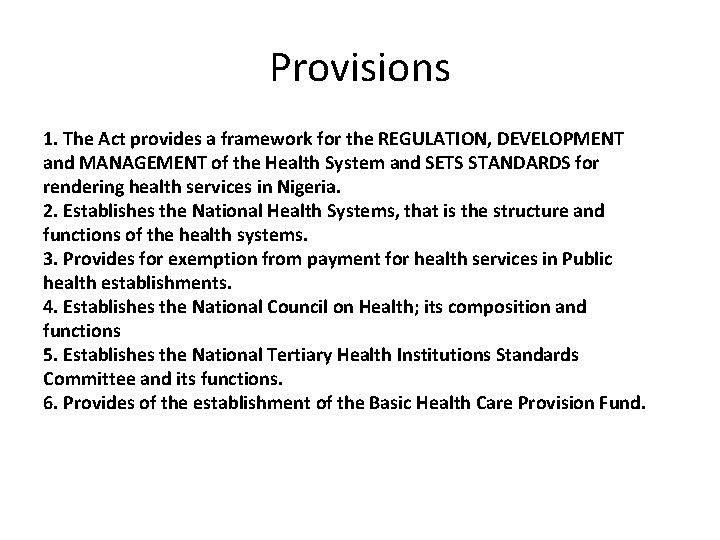 Provisions

1. The Act provides a framework for the REGULATION, DEVELOPMENT and MANAGEMENT of the Health System and SETS STANDARDS for rendering health services in Nigeria.
2. Establishes the National Health Systems, that is the structure and functions of the health systems.
3. Provides for exemption from payment for health services in Public health establishments.
4. Establishes the National Council on Health; its composition and functions
5. Establishes the National Tertiary Health Institutions Standards Committee and its functions.
6. Provides of the establishment of the Basic Health Care Provision Fund.